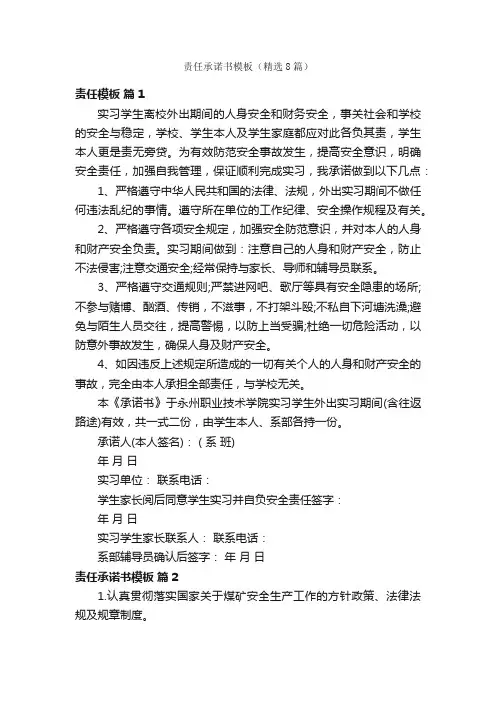 责任承诺书模板（精选8篇）

责任模板 篇1

实习学生离校外出期间的人身安全和财务安全，事关社会和学校的安全与稳定，学校、学生本人及学生家庭都应对此各负其责，学生本人更是责无旁贷。为有效防范安全事故发生，提高安全意识，明确安全责任，加强自我管理，保证顺利完成实习，我承诺做到以下几点：

1、严格遵守中华人民共和国的法律、法规，外出实习期间不做任何违法乱纪的事情。遵守所在单位的工作纪律、安全操作规程及有关。

2、严格遵守各项安全规定，加强安全防范意识，并对本人的人身和财产安全负责。实习期间做到：注意自己的人身和财产安全，防止不法侵害;注意交通安全;经常保持与家长、导师和辅导员联系。

3、严格遵守交通规则;严禁进网吧、歌厅等具有安全隐患的场所;不参与赌博、酗酒、传销，不滋事，不打架斗殴;不私自下河塘洗澡;避免与陌生人员交往，提高警惕，以防上当受骗;杜绝一切危险活动，以防意外事故发生，确保人身及财产安全。

4、如因违反上述规定所造成的一切有关个人的人身和财产安全的事故，完全由本人承担全部责任，与学校无关。

本《承诺书》于永州职业技术学院实习学生外出实习期间(含往返路途)有效，共一式二份，由学生本人、系部各持一份。

承诺人(本人签名)：( 系 班)

年 月 日

实习单位： 联系电话：

学生家长阅后同意学生实习并自负安全责任签字：

年 月 日

实习学生家长联系人： 联系电话：

系部辅导员确认后签字： 年 月 日

责任承诺书模板 篇2

1.认真贯彻落实国家关于煤矿安全生产工作的方针政策、法律法规及规章制度。